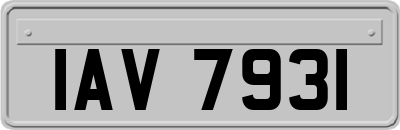 IAV 7931